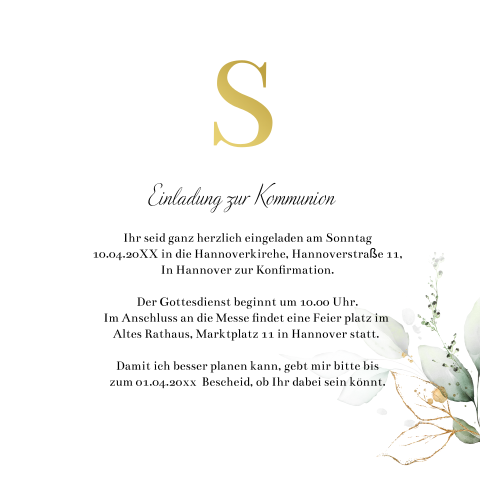 S

Einladung zur Kommunion

Ihr seid ganz herzlich eingeladen am Sonntag 10.04.20XX in die Hannoverkirche, Hannoverstraße 11, In Hannover zur Konfirmation.

Der Gottesdienst beginnt um 10.00 Uhr. Im Anschluss an die Messe findet eine Feier platz im Altes Rathaus, Marktplatz 11 in Hannover statt.

Damit ich besser planen kann, gebt mir bitte bis zum 01.04.20xx Bescheid, ob Ihr dabei sein könnt.